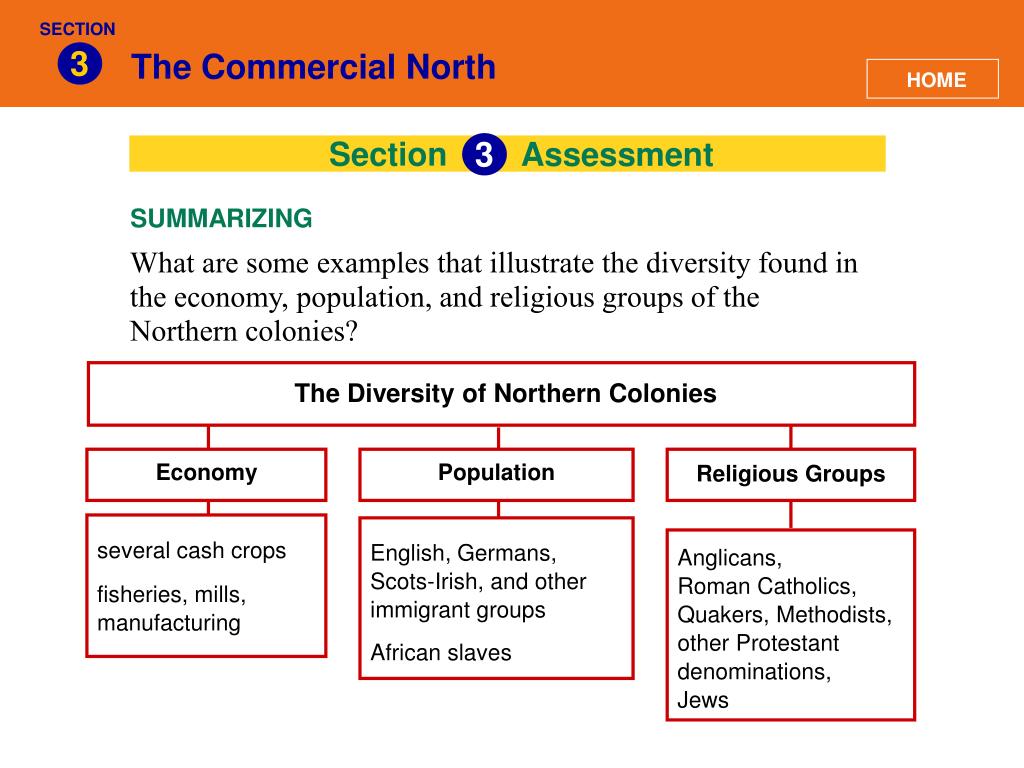 SECTION
3
The Commercial North

HOME

Section 3 Assessment

SUMMARIZING

What are some examples that illustrate the diversity found in the economy, population, and religious groups of the Northern colonies?

The Diversity of Northern Colonies

Economy

several cash crops

fisheries, mills, manufacturing

Population

English, Germans, Scots-Irish, and other immigrant groups

African slaves

Religious Groups

Anglicans, Roman Catholics, Quakers, Methodists, other Protestant denominations, Jews